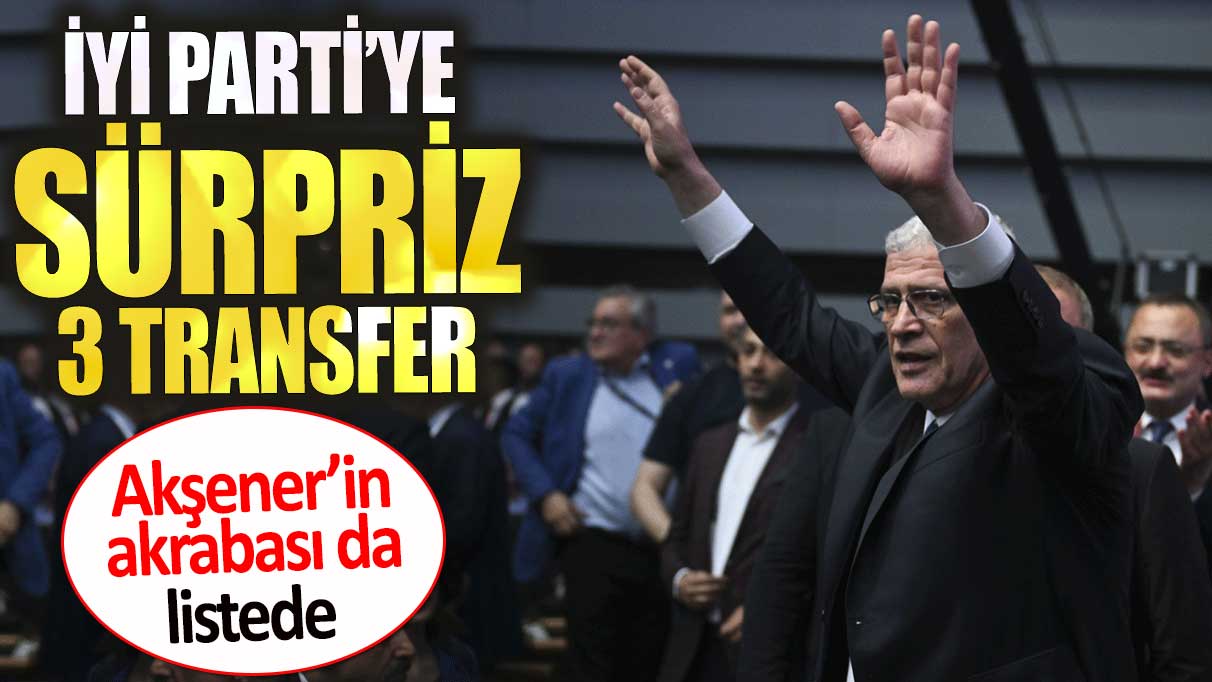 İYİ PARTİ'YE
SÜRPRİZ
3 TRANSFER

Akşener'in akrabası da listede